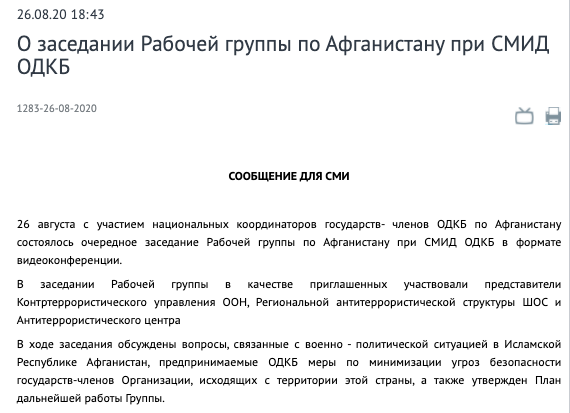 26.08.20 18:43

О заседании Рабочей группы по Афганистану при СМИД ОДКБ

1283-26-08-2020

СООБЩЕНИЕ ДЛЯ СМИ

26 августа с участием национальных координаторов государств- членов ОДКБ по Афганистану состоялось очередное заседание Рабочей группы по Афганистану при СМИД ОДКБ в формате видеоконференции.

В заседании Рабочей группы в качестве приглашенных участвовали представители Контртеррористического управления ООН, Региональной антитеррористической структуры ШОС и Антитеррористического центра

В ходе заседания обсуждены вопросы, связанные с военно - политической ситуацией в Исламской Республике Афганистан, предпринимаемые ОДКБ меры по минимизации угроз безопасности государств-членов Организации, исходящих с территории этой страны, а также утвержден План дальнейшей работы Группы.